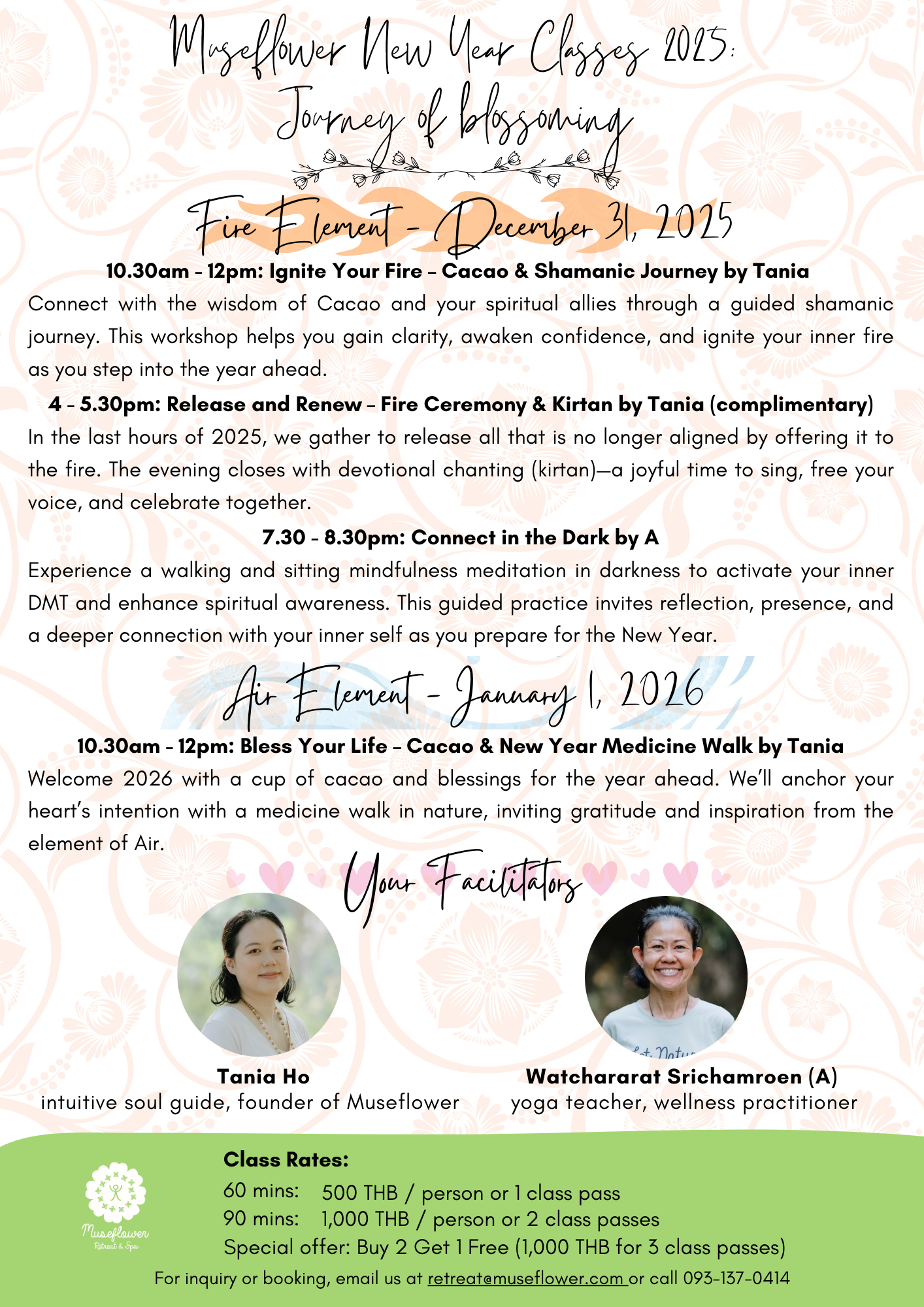 Museflower New Year Classes 2025:
Journey of blossoming

Fire Element - December 31, 2025

10.30am - 12pm: Ignite Your Fire – Cacao & Shamanic Journey by Tania
Connect with the wisdom of Cacao and your spiritual allies through a guided shamanic journey. This workshop helps you gain clarity, awaken confidence, and ignite your inner fire as you step into the year ahead.

4 - 5.30pm: Release and Renew – Fire Ceremony & Kirtan by Tania (complimentary)
In the last hours of 2025, we gather to release all that is no longer aligned by offering it to the fire. The evening closes with devotional chanting (kirtan)—a joyful time to sing, free your voice, and celebrate together.

7.30 - 8.30pm: Connect in the Dark by A
Experience a walking and sitting mindfulness meditation in darkness to activate your inner DMT and enhance spiritual awareness. This guided practice invites reflection, presence, and a deeper connection with your inner self as you prepare for the New Year.

Air Element - January 1, 2026

10.30am - 12pm: Bless Your Life – Cacao & New Year Medicine Walk by Tania
Welcome 2026 with a cup of cacao and blessings for the year ahead. We'll anchor your heart's intention with a medicine walk in nature, inviting gratitude and inspiration from the element of Air.

Your Facilitators

Tania Ho
intuitive soul guide, founder of Museflower

Watchararat Srichamroen (A)
yoga teacher, wellness practitioner

Museflower
Retreat & Spa

Class Rates:
60 mins: 500 THB / person or 1 class pass
90 mins: 1,000 THB / person or 2 class passes
Special offer: Buy 2 Get 1 Free (1,000 THB for 3 class passes)
For inquiry or booking, email us at retreat@museflower.com or call 093-137-0414